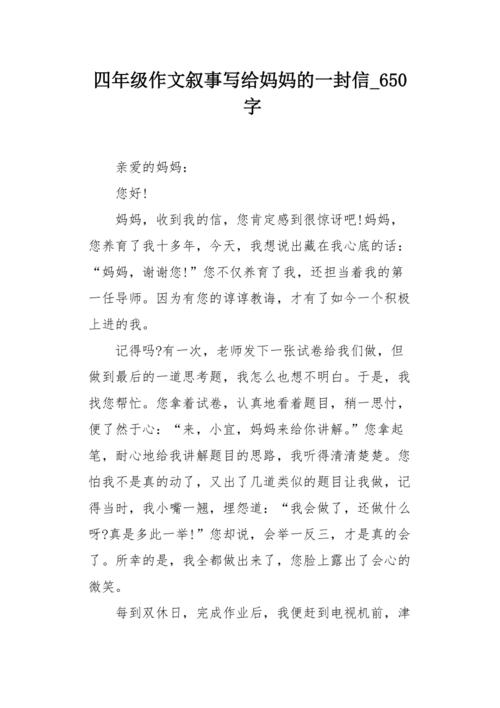 四年级作文叙事写给妈妈的一封信_650字

亲爱的妈妈：

您好！

妈妈，收到我的信，您肯定感到很惊讶吧！妈妈，您养育了我十多年，今天，我想说出藏在我心底的话：“妈妈，谢谢您！”您不仅养育了我，还担当着我的第一任导师。因为有您的谆谆教诲，才有了如今一个积极上进的我。

记得吗?有一次，老师发下一张试卷给我们做，但做到最后的一道思考题，我怎么也想不明白。于是，我找您帮忙。您拿着试卷，认真地看着题目，稍一思忖，便了然于心：“来，小宜，妈妈来给你讲解。”您拿起笔，耐心地给我讲解题目的思路，我听得清清楚楚。您怕我不是真的动了，又出了几道类似的题目让我做，记得当时，我小嘴一翘，埋怨道：“我会做了，还做什么呀?真是多此一举！”您却说，会举一反三，才是真的会了。所幸的是，我全都做出来了，您脸上露出了会心的微笑。

每到双休日，完成作业后，我便赶到电视机前，津